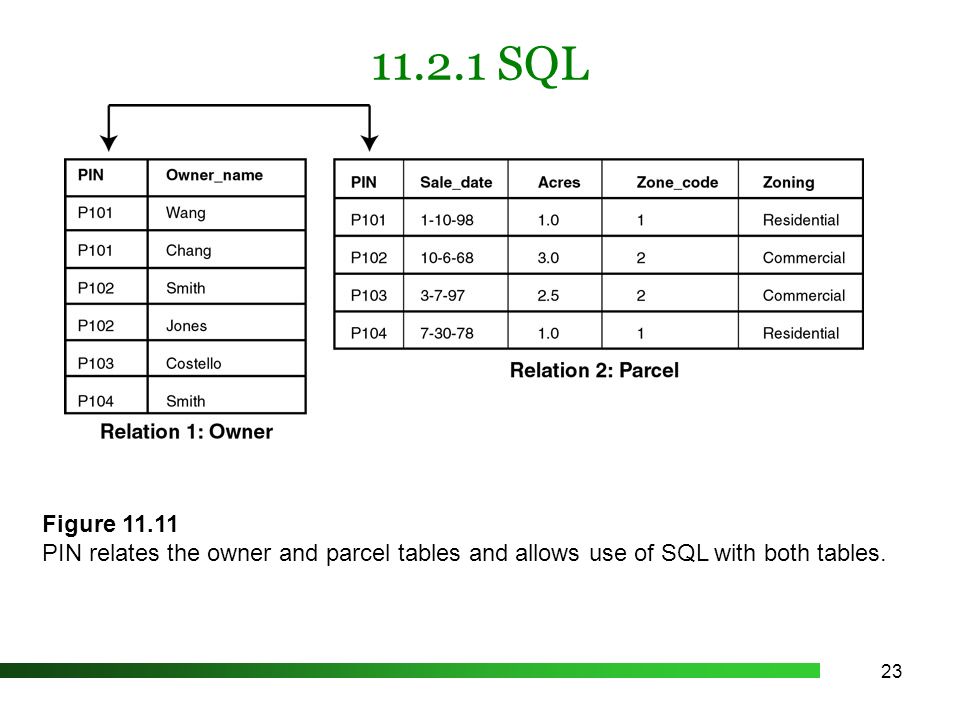 11.2.1 SQL

| PIN | Owner_name |
|---|---|
| P101 | Wang |
| P101 | Chang |
| P102 | Smith |
| P102 | Jones |
| P103 | Costello |
| P104 | Smith |

Relation 1: Owner

| PIN | Sale_date | Acres | Zone_code | Zoning |
|---|---|---|---|---|
| P101 | 1-10-98 | 1.0 | 1 | Residential |
| P102 | 10-6-68 | 3.0 | 2 | Commercial |
| P103 | 3-7-97 | 2.5 | 2 | Commercial |
| P104 | 7-30-78 | 1.0 | 1 | Residential |

Relation 2: Parcel

Figure 11.11
PIN relates the owner and parcel tables and allows use of SQL with both tables.

23